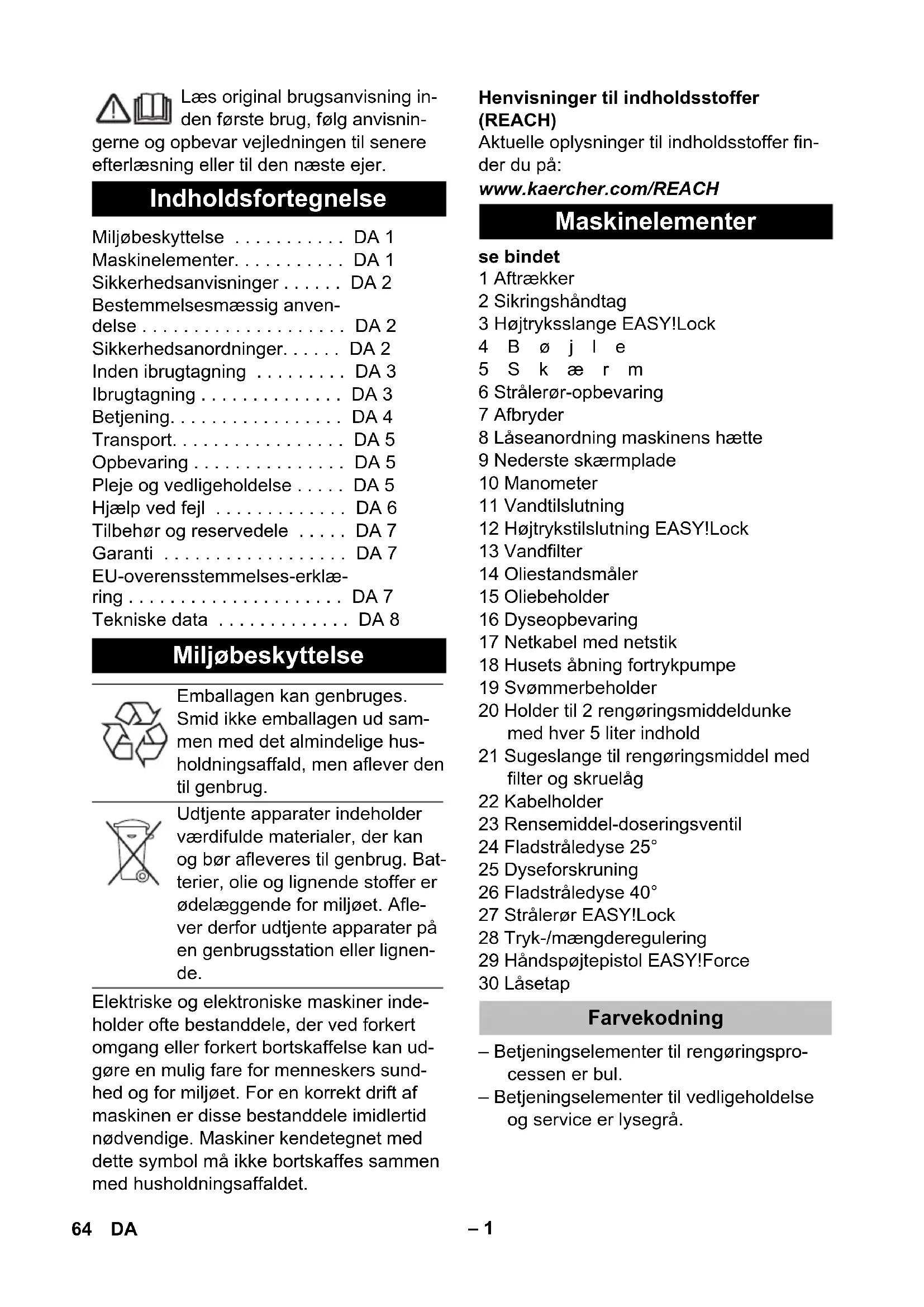 Læs original brugsanvisning inden første brug, følg anvisningerne og opbevar vejledningen til senere efterlæsning eller til den næste ejer.

Indholdsfortegnelse

Miljøbeskyttelse . . . . . . . . . . . DA 1
Maskinelementer. . . . . . . . . . . DA 1
Sikkerhedsanvisninger . . . . . . DA 2
Bestemmelsesmæssig anvendelse . . . . . . . . . . . . . . . . . . . . DA 2
Sikkerhedsanordninger. . . . . . DA 2
Inden ibrugtagning . . . . . . . . . DA 3
Ibrugtagning . . . . . . . . . . . . . . DA 3
Betjening. . . . . . . . . . . . . . . . . DA 4
Transport. . . . . . . . . . . . . . . . . DA 5
Opbevaring . . . . . . . . . . . . . . . DA 5
Pleje og vedligeholdelse . . . . . DA 5
Hjælp ved fejl . . . . . . . . . . . . . DA 6
Tilbehør og reservedele . . . . . DA 7
Garanti . . . . . . . . . . . . . . . . . . DA 7
EU-overensstemmelses-erklæring . . . . . . . . . . . . . . . . . . . . . DA 7
Tekniske data . . . . . . . . . . . . . DA 8

Miljøbeskyttelse

Emballagen kan genbruges. Smid ikke emballagen ud sammen med det almindelige husholdningsaffald, men aflever den til genbrug.

Udtjente apparater indeholder værdifulde materialer, der kan og bør afleveres til genbrug. Batterier, olie og lignende stoffer er ødelæggende for miljøet. Aflever derfor udtjente apparater på en genbrugsstation eller lignende.

Elektriske og elektroniske maskiner indeholder ofte bestanddele, der ved forkert omgang eller forkert bortskaffelse kan udgøre en mulig fare for menneskers sundhed og for miljøet. For en korrekt drift af maskinen er disse bestanddele imidlertid nødvendige. Maskiner kendetegnet med dette symbol må ikke bortskaffes sammen med husholdningsaffaldet.

Henvisninger til indholdsstoffer (REACH)
Aktuelle oplysninger til indholdsstoffer finder du på:
www.kaercher.com/REACH

Maskinelementer

se bindet
1 Aftrækker
2 Sikringshåndtag
3 Højtryksslange EASY!Lock
4 Bøjle
5 Skærm
6 Strålerør-opbevaring
7 Afbryder
8 Låseanordning maskinens hætte
9 Nederste skærmplade
10 Manometer
11 Vandtilslutning
12 Højtrykstilslutning EASY!Lock
13 Vandfilter
14 Oliestandsmåler
15 Oliebeholder
16 Dyseopbevaring
17 Netkabel med netstik
18 Husets åbning fortrykpumpe
19 Svømmerbeholder
20 Holder til 2 rengøringsmiddeldunke med hver 5 liter indhold
21 Sugeslange til rengøringsmiddel med filter og skruelåg
22 Kabelholder
23 Rensemiddel-doseringsventil
24 Fladstråledyse 25°
25 Dyseforskruning
26 Fladstråledyse 40°
27 Strålerør EASY!Lock
28 Tryk-/mængderegulering
29 Håndspøjtepistol EASY!Force
30 Låsetap

Farvekodning

– Betjeningselementer til rengøringsprocessen er bul.
– Betjeningselementer til vedligeholdelse og service er lysegrå.

64 DA – 1